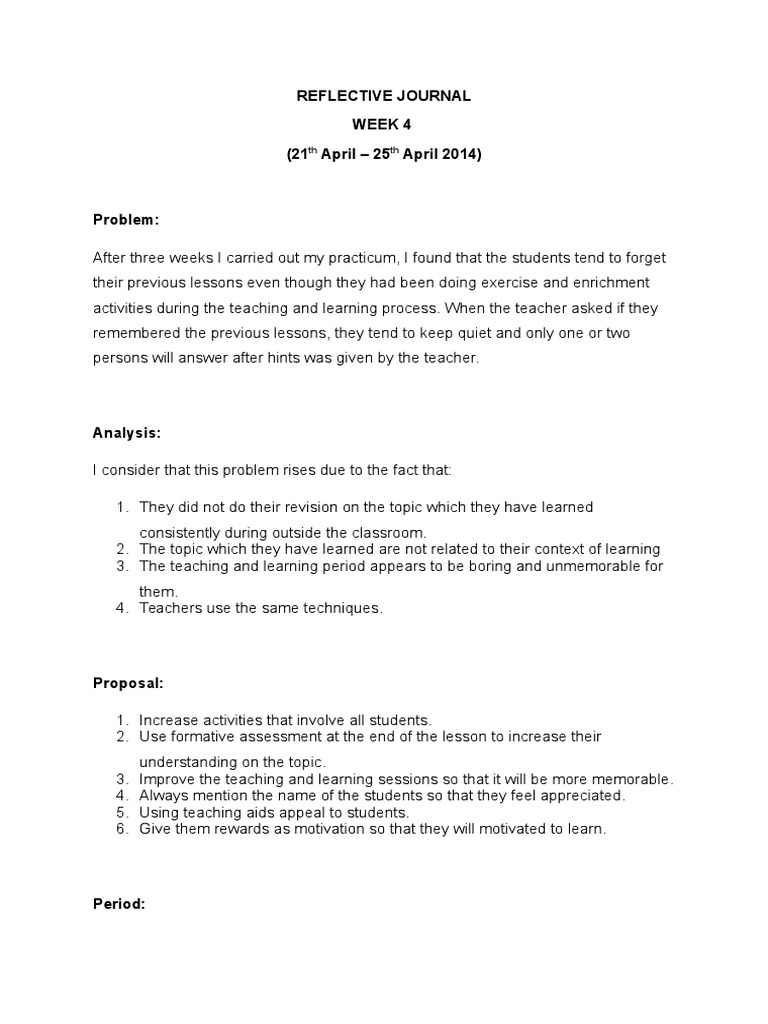 REFLECTIVE JOURNAL
WEEK 4
(21$^{th}$ April – 25$^{th}$ April 2014)

Problem:

After three weeks I carried out my practicum, I found that the students tend to forget their previous lessons even though they had been doing exercise and enrichment activities during the teaching and learning process. When the teacher asked if they remembered the previous lessons, they tend to keep quiet and only one or two persons will answer after hints was given by the teacher.

Analysis:

I consider that this problem rises due to the fact that:

1. They did not do their revision on the topic which they have learned consistently during outside the classroom.
2. The topic which they have learned are not related to their context of learning
3. The teaching and learning period appears to be boring and unmemorable for them.
4. Teachers use the same techniques.

Proposal:

1. Increase activities that involve all students.
2. Use formative assessment at the end of the lesson to increase their understanding on the topic.
3. Improve the teaching and learning sessions so that it will be more memorable.
4. Always mention the name of the students so that they feel appreciated.
5. Using teaching aids appeal to students.
6. Give them rewards as motivation so that they will motivated to learn.

Period: